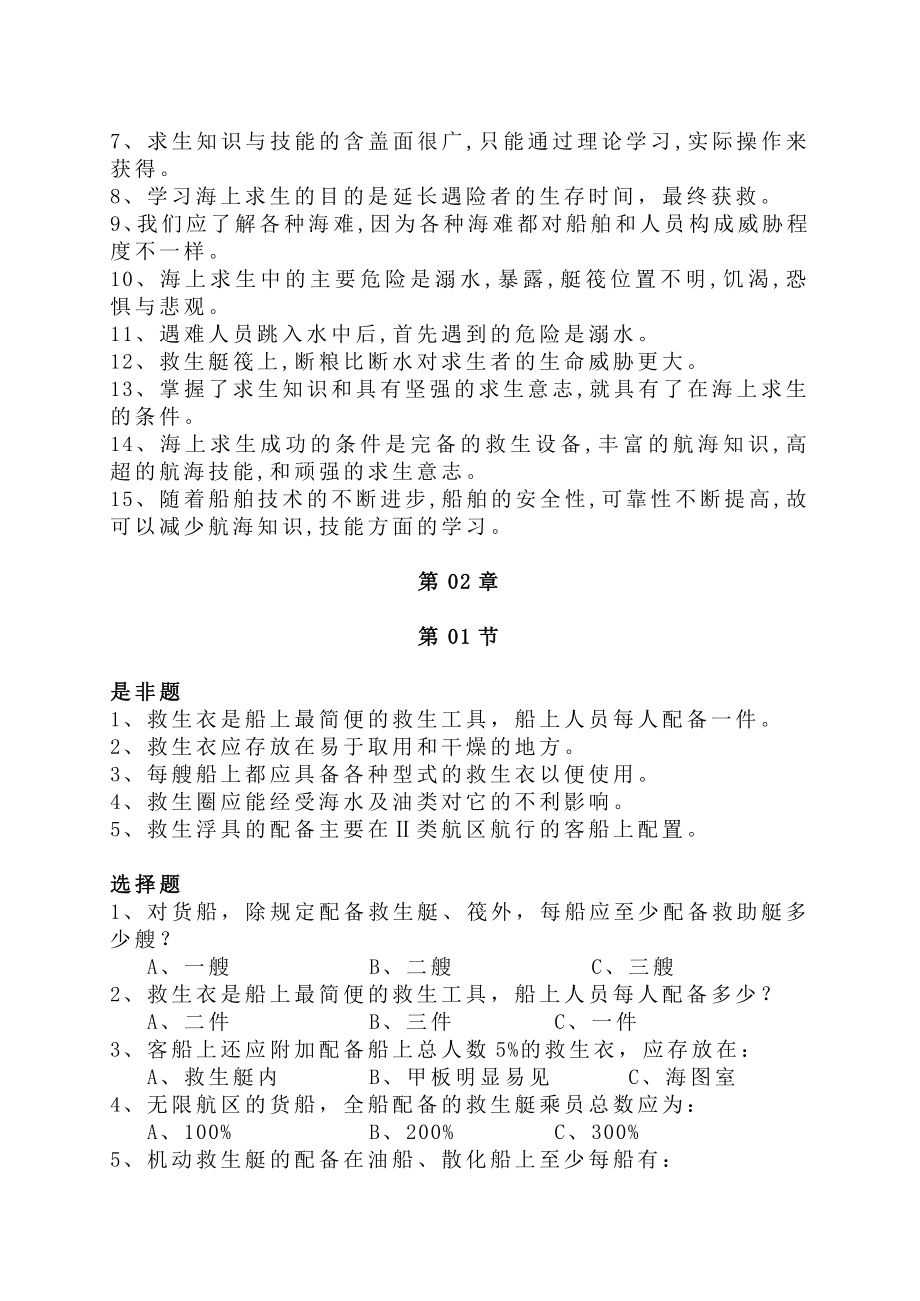 7、求生知识与技能的含盖面很广,只能通过理论学习,实际操作来获得。
8、学习海上求生的目的是延长遇险者的生存时间，最终获救。
9、我们应了解各种海难,因为各种海难都对船舶和人员构成威胁程度不一样。
10、海上求生中的主要危险是溺水,暴露,艇筏位置不明,饥渴,恐惧与悲观。
11、遇难人员跳入水中后,首先遇到的危险是溺水。
12、救生艇筏上,断粮比断水对求生者的生命威胁更大。
13、掌握了求生知识和具有坚强的求生意志,就具有了在海上求生的条件。
14、海上求生成功的条件是完备的救生设备,丰富的航海知识,高超的航海技能,和顽强的求生意志。
15、随着船舶技术的不断进步,船舶的安全性,可靠性不断提高,故可以减少航海知识,技能方面的学习。

第 02 章

第 01 节

是非题
1、救生衣是船上最简便的救生工具，船上人员每人配备一件。
2、救生衣应存放在易于取用和干燥的地方。
3、每艘船上都应具备各种型式的救生衣以便使用。
4、救生圈应能经受海水及油类对它的不利影响。
5、救生浮具的配备主要在Ⅱ类航区航行的客船上配置。

选择题
1、对货船，除规定配备救生艇、筏外，每船应至少配备救助艇多少艘？
A、一艘 B、二艘 C、三艘
2、救生衣是船上最简便的救生工具，船上人员每人配备多少？
A、二件 B、三件 C、一件
3、客船上还应附加配备船上总人数 5%的救生衣，应存放在：
A、救生艇内 B、甲板明显易见 C、海图室
4、无限航区的货船，全船配备的救生艇乘员总数应为：
A、100% B、200% C、300%
5、机动救生艇的配备在油船、散化船上至少每船有：